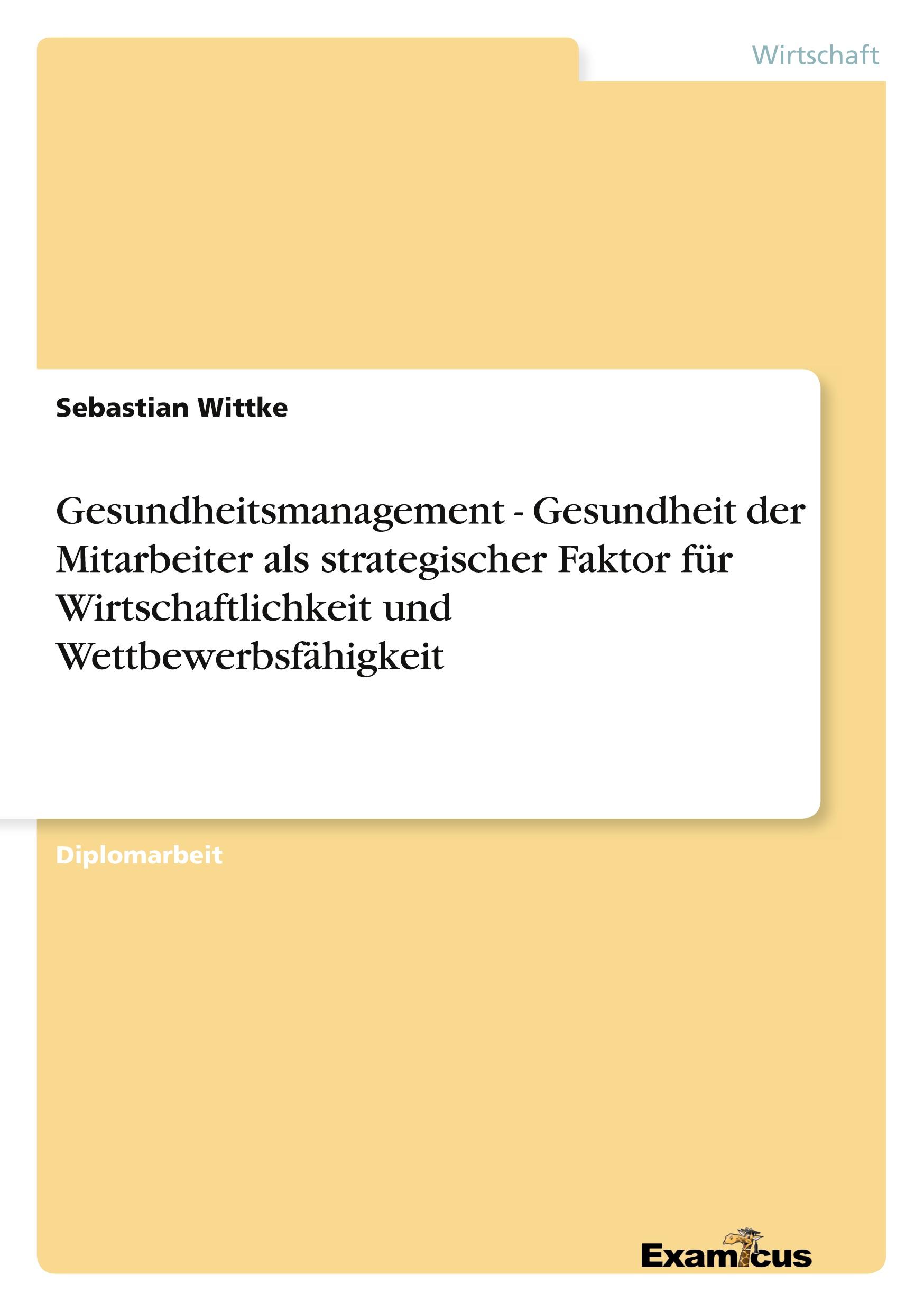 Wirtschaft

Sebastian Wittke

Gesundheitsmanagement - Gesundheit der Mitarbeiter als strategischer Faktor für Wirtschaftlichkeit und Wettbewerbsfähigkeit

Diplomarbeit

Examicus